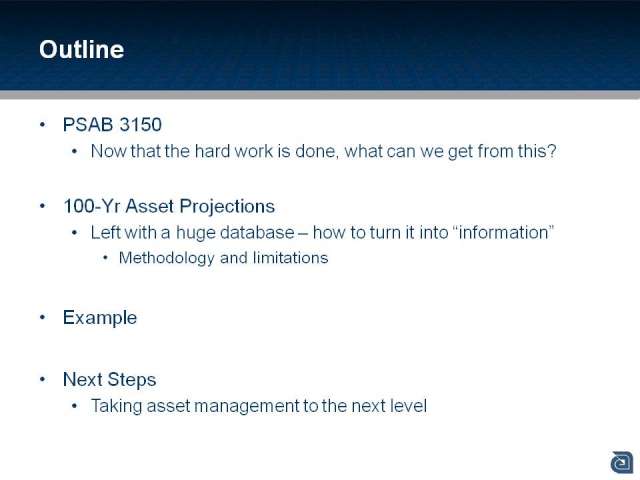 Outline

• PSAB 3150

• Now that the hard work is done, what can we get from this?

• 100-Yr Asset Projections

• Left with a huge database – how to turn it into "information"

• Methodology and limitations

• Example

• Next Steps

• Taking asset management to the next level